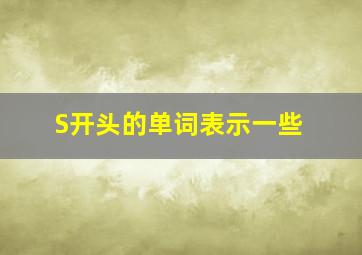 S开头的单词表示一些